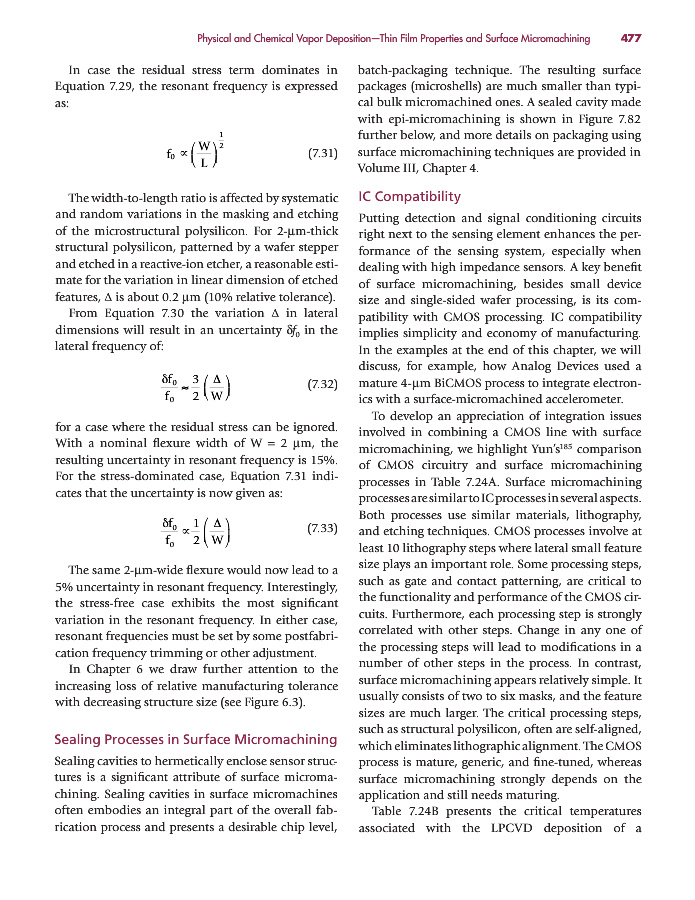 Physical and Chemical Vapor Deposition—Thin Film Properties and Surface Micromachining 477

In case the residual stress term dominates in Equation 7.29, the resonant frequency is expressed as:

$f_0 \propto \left(\frac{W}{L}\right)^{\frac{1}{2}}$ (7.31)

The width-to-length ratio is affected by systematic and random variations in the masking and etching of the microstructural polysilicon. For 2-μm-thick structural polysilicon, patterned by a wafer stepper and etched in a reactive-ion etcher, a reasonable estimate for the variation in linear dimension of etched features, Δ is about 0.2 μm (10% relative tolerance).

From Equation 7.30 the variation Δ in lateral dimensions will result in an uncertainty $\delta f_0$ in the lateral frequency of:

$\frac{\delta f_0}{f_0} \approx \frac{3}{2}\left(\frac{\Delta}{W}\right)$ (7.32)

for a case where the residual stress can be ignored. With a nominal flexure width of W = 2 μm, the resulting uncertainty in resonant frequency is 15%. For the stress-dominated case, Equation 7.31 indicates that the uncertainty is now given as:

$\frac{\delta f_0}{f_0} \propto \frac{1}{2}\left(\frac{\Delta}{W}\right)$ (7.33)

The same 2-μm-wide flexure would now lead to a 5% uncertainty in resonant frequency. Interestingly, the stress-free case exhibits the most significant variation in the resonant frequency. In either case, resonant frequencies must be set by some postfabrication frequency trimming or other adjustment.

In Chapter 6 we draw further attention to the increasing loss of relative manufacturing tolerance with decreasing structure size (see Figure 6.3).

Sealing Processes in Surface Micromachining

Sealing cavities to hermetically enclose sensor structures is a significant attribute of surface micromachining. Sealing cavities in surface micromachines often embodies an integral part of the overall fabrication process and presents a desirable chip level, batch-packaging technique. The resulting surface packages (microshells) are much smaller than typical bulk micromachined ones. A sealed cavity made with epi-micromachining is shown in Figure 7.82 further below, and more details on packaging using surface micromachining techniques are provided in Volume III, Chapter 4.

IC Compatibility

Putting detection and signal conditioning circuits right next to the sensing element enhances the performance of the sensing system, especially when dealing with high impedance sensors. A key benefit of surface micromachining, besides small device size and single-sided wafer processing, is its compatibility with CMOS processing. IC compatibility implies simplicity and economy of manufacturing. In the examples at the end of this chapter, we will discuss, for example, how Analog Devices used a mature 4-μm BiCMOS process to integrate electronics with a surface-micromachined accelerometer.

To develop an appreciation of integration issues involved in combining a CMOS line with surface micromachining, we highlight Yun's$^{185}$ comparison of CMOS circuitry and surface micromachining processes in Table 7.24A. Surface micromachining processes are similar to IC processes in several aspects. Both processes use similar materials, lithography, and etching techniques. CMOS processes involve at least 10 lithography steps where lateral small feature size plays an important role. Some processing steps, such as gate and contact patterning, are critical to the functionality and performance of the CMOS circuits. Furthermore, each processing step is strongly correlated with other steps. Change in any one of the processing steps will lead to modifications in a number of other steps in the process. In contrast, surface micromachining appears relatively simple. It usually consists of two to six masks, and the feature sizes are much larger. The critical processing steps, such as structural polysilicon, often are self-aligned, which eliminates lithographic alignment. The CMOS process is mature, generic, and fine-tuned, whereas surface micromachining strongly depends on the application and still needs maturing.

Table 7.24B presents the critical temperatures associated with the LPCVD deposition of a